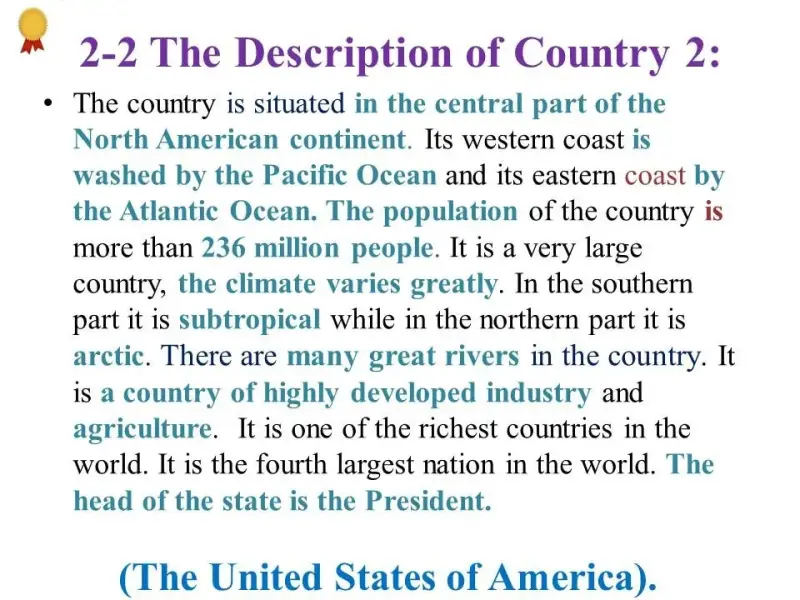 2-2 The Description of Country 2:

• The country is situated in the central part of the North American continent. Its western coast is washed by the Pacific Ocean and its eastern coast by the Atlantic Ocean. The population of the country is more than 236 million people. It is a very large country, the climate varies greatly. In the southern part it is subtropical while in the northern part it is arctic. There are many great rivers in the country. It is a country of highly developed industry and agriculture. It is one of the richest countries in the world. It is the fourth largest nation in the world. The head of the state is the President.

(The United States of America).